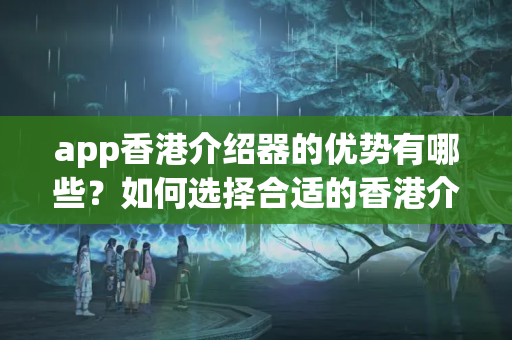 app香港介绍器的优势有哪些？如何选择合适的香港介